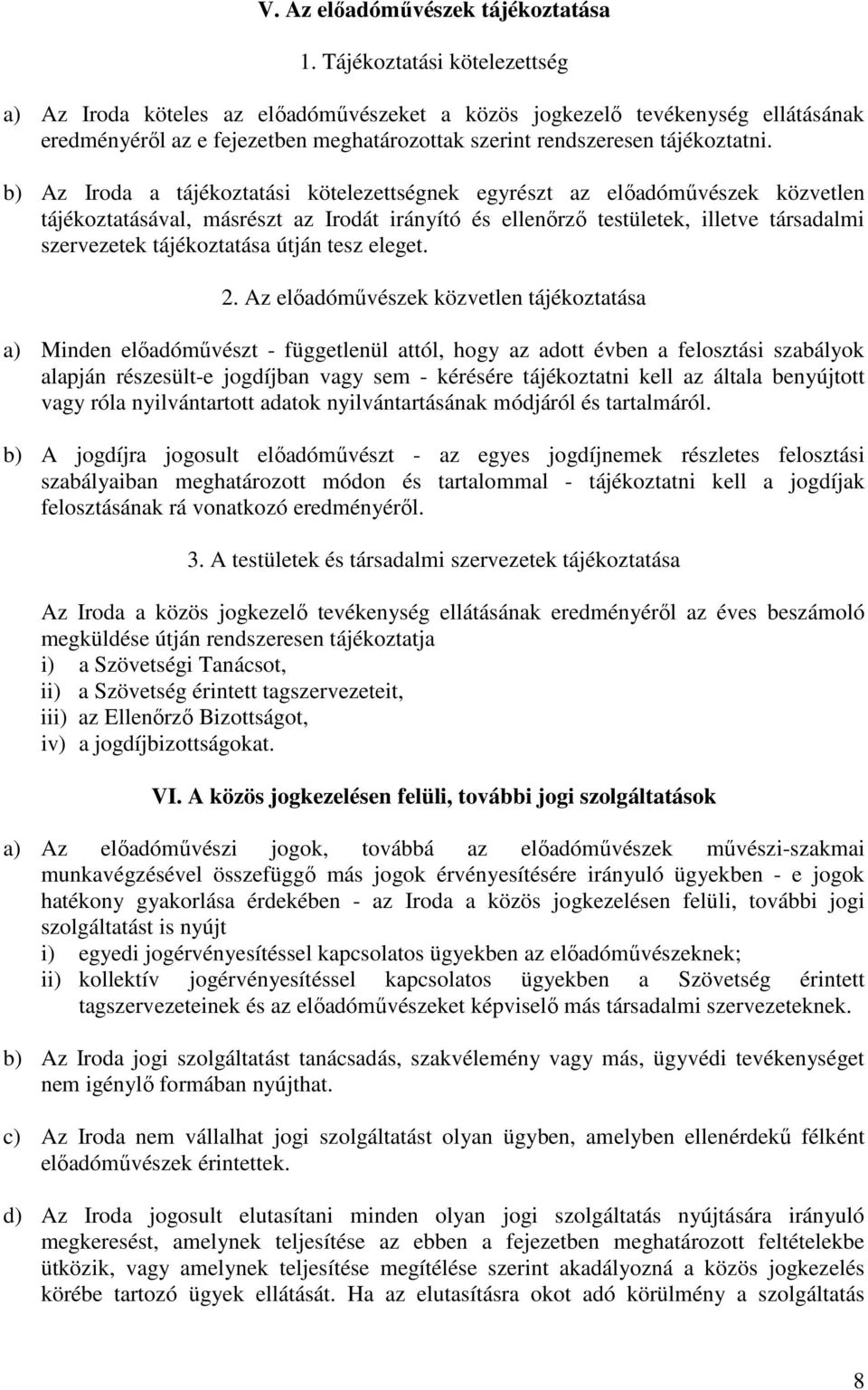 V. Az előadóművészek tájékoztatása

1. Tájékoztatási kötelezettség

a) Az Iroda köteles az előadóművészeket a közös jogkezelő tevékenység ellátásának eredményéről az e fejezetben meghatározottak szerint rendszeresen tájékoztatni.

b) Az Iroda a tájékoztatási kötelezettségnek egyrészt az előadóművészek közvetlen tájékoztatásával, másrészt az Irodát irányító és ellenőrző testületek, illetve társadalmi szervezetek tájékoztatása útján tesz eleget.

2. Az előadóművészek közvetlen tájékoztatása

a) Minden előadóművészt - függetlenül attól, hogy az adott évben a felosztási szabályok alapján részesült-e jogdíjban vagy sem - kérésére tájékoztatni kell az általa benyújtott vagy róla nyilvántartott adatok nyilvántartásának módjáról és tartalmáról.

b) A jogdíjra jogosult előadóművészt - az egyes jogdíjnemek részletes felosztási szabályaiban meghatározott módon és tartalommal - tájékoztatni kell a jogdíjak felosztásának rá vonatkozó eredményéről.

3. A testületek és társadalmi szervezetek tájékoztatása

Az Iroda a közös jogkezelő tevékenység ellátásának eredményéről az éves beszámoló megküldése útján rendszeresen tájékoztatja
i) a Szövetségi Tanácsot,
ii) a Szövetség érintett tagszervezeteit,
iii) az Ellenőrző Bizottságot,
iv) a jogdíjbizottságokat.

VI. A közös jogkezelésen felüli, további jogi szolgáltatások

a) Az előadóművészi jogok, továbbá az előadóművészek művészi-szakmai munkavégzésével összefüggő más jogok érvényesítésére irányuló ügyekben - e jogok hatékony gyakorlása érdekében - az Iroda a közös jogkezelésen felüli, további jogi szolgáltatást is nyújt
i) egyedi jogérvényesítéssel kapcsolatos ügyekben az előadóművészeknek;
ii) kollektív jogérvényesítéssel kapcsolatos ügyekben a Szövetség érintett tagszervezeteinek és az előadóművészeket képviselő más társadalmi szervezeteknek.

b) Az Iroda jogi szolgáltatást tanácsadás, szakvélemény vagy más, ügyvédi tevékenységet nem igénylő formában nyújthat.

c) Az Iroda nem vállalhat jogi szolgáltatást olyan ügyben, amelyben ellenérdekű félként előadóművészek érintettek.

d) Az Iroda jogosult elutasítani minden olyan jogi szolgáltatás nyújtására irányuló megkeresést, amelynek teljesítése az ebben a fejezetben meghatározott feltételekbe ütközik, vagy amelynek teljesítése megítélése szerint akadályozná a közös jogkezelés körébe tartozó ügyek ellátását. Ha az elutasításra okot adó körülmény a szolgáltatás

8